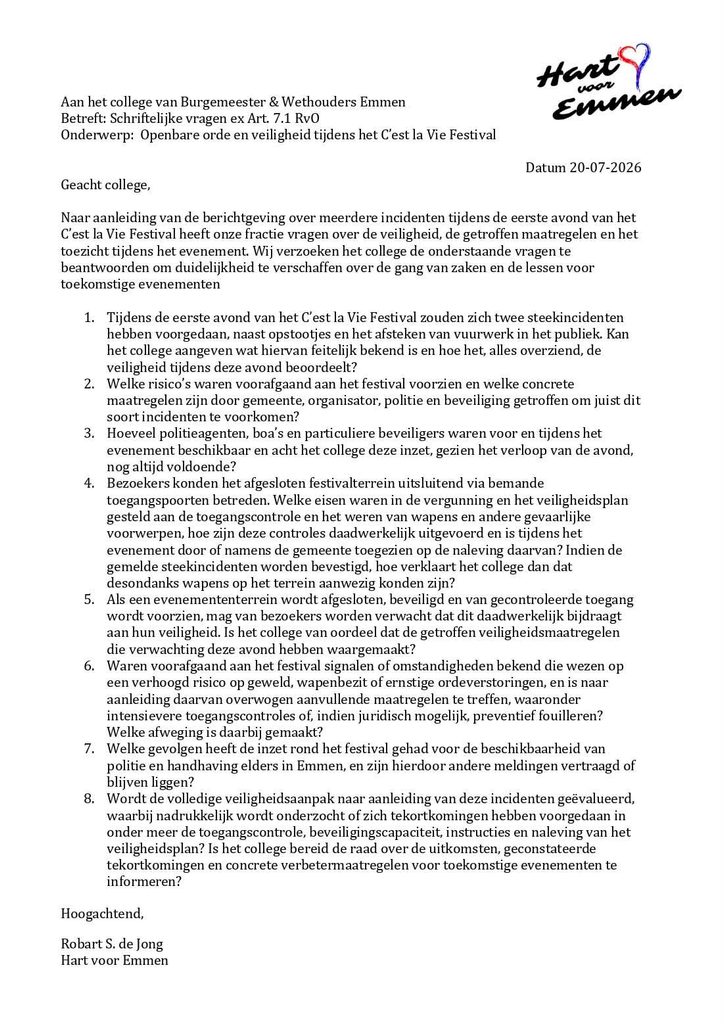 Hart voor Emmen

Aan het college van Burgemeester & Wethouders Emmen
Betreft: Schriftelijke vragen ex Art. 7.1 RvO
Onderwerp: Openbare orde en veiligheid tijdens het C'est la Vie Festival

Datum 20-07-2026

Geacht college,

Naar aanleiding van de berichtgeving over meerdere incidenten tijdens de eerste avond van het C'est la Vie Festival heeft onze fractie vragen over de veiligheid, de getroffen maatregelen en het toezicht tijdens het evenement. Wij verzoeken het college de onderstaande vragen te beantwoorden om duidelijkheid te verschaffen over de gang van zaken en de lessen voor toekomstige evenementen

1. Tijdens de eerste avond van het C'est la Vie Festival zouden zich twee steekincidenten hebben voorgedaan, naast opstootjes en het afsteken van vuurwerk in het publiek. Kan het college aangeven wat hiervan feitelijk bekend is en hoe het, alles overziend, de veiligheid tijdens deze avond beoordeelt?
2. Welke risico's waren voorafgaand aan het festival voorzien en welke concrete maatregelen zijn door gemeente, organisator, politie en beveiliging getroffen om juist dit soort incidenten te voorkomen?
3. Hoeveel politieagenten, boa's en particuliere beveiligers waren voor en tijdens het evenement beschikbaar en acht het college deze inzet, gezien het verloop van de avond, nog altijd voldoende?
4. Bezoekers konden het afgesloten festivalterrein uitsluitend via bemande toegangspoorten betreden. Welke eisen waren in de vergunning en het veiligheidsplan gesteld aan de toegangscontrole en het weren van wapens en andere gevaarlijke voorwerpen, hoe zijn deze controles daadwerkelijk uitgevoerd en is tijdens het evenement door of namens de gemeente toegezien op de naleving daarvan? Indien de gemelde steekincidenten worden bevestigd, hoe verklaart het college dan dat desondanks wapens op het terrein aanwezig konden zijn?
5. Als een evenemententerrein wordt afgesloten, beveiligd en van gecontroleerde toegang wordt voorzien, mag van bezoekers worden verwacht dat dit daadwerkelijk bijdraagt aan hun veiligheid. Is het college van oordeel dat de getroffen veiligheidsmaatregelen die verwachting deze avond hebben waargemaakt?
6. Waren voorafgaand aan het festival signalen of omstandigheden bekend die wezen op een verhoogd risico op geweld, wapenbezit of ernstige ordeverstoringen, en is naar aanleiding daarvan overwogen aanvullende maatregelen te treffen, waaronder intensievere toegangscontroles of, indien juridisch mogelijk, preventief fouilleren? Welke afweging is daarbij gemaakt?
7. Welke gevolgen heeft de inzet rond het festival gehad voor de beschikbaarheid van politie en handhaving elders in Emmen, en zijn hierdoor andere meldingen vertraagd of blijven liggen?
8. Wordt de volledige veiligheidsaanpak naar aanleiding van deze incidenten geëvalueerd, waarbij nadrukkelijk wordt onderzocht of zich tekortkomingen hebben voorgedaan in onder meer de toegangscontrole, beveiligingscapaciteit, instructies en naleving van het veiligheidsplan? Is het college bereid de raad over de uitkomsten, geconstateerde tekortkomingen en concrete verbetermaatregelen voor toekomstige evenementen te informeren?

Hoogachtend,

Robart S. de Jong
Hart voor Emmen